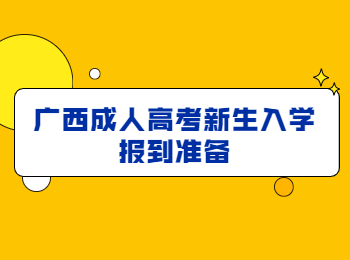 广西成人高考新生入学报到准备